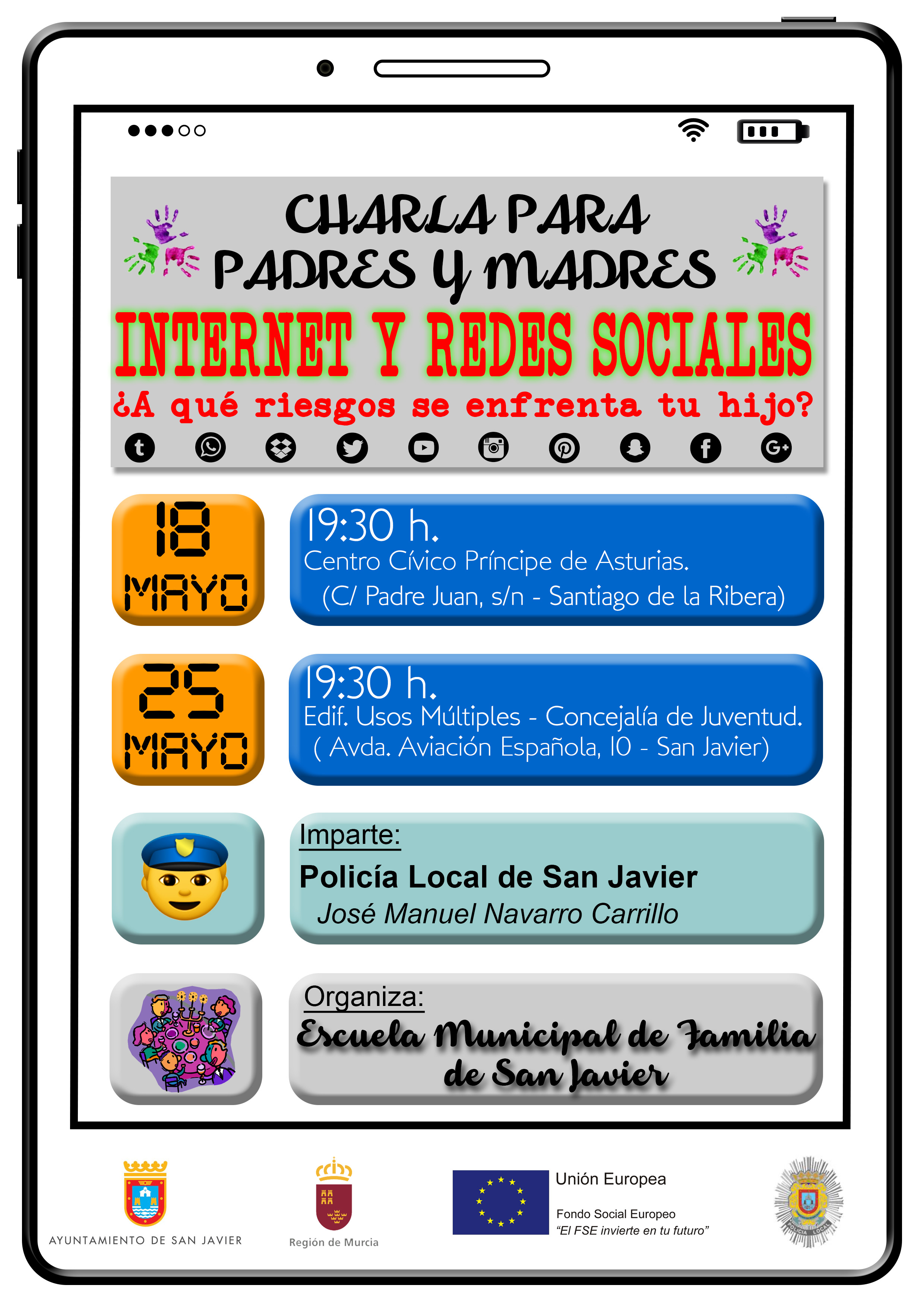 CHARLA PARA
PADRES Y MADRES

INTERNET Y REDES SOCIALES

¿A qué riesgos se enfrenta tu hijo?

18
MAYO

19:30 h.
Centro Cívico Príncipe de Asturias.
(C/ Padre Juan, s/n - Santiago de la Ribera)

25
MAYO

19:30 h.
Edif. Usos Múltiples - Concejalía de Juventud.
( Avda. Aviación Española, 10 - San Javier)

Imparte:
Policía Local de San Javier
José Manuel Navarro Carrillo

Organiza:
Escuela Municipal de Familia
de San Javier

AYUNTAMIENTO DE SAN JAVIER

Región de Murcia

Unión Europea
Fondo Social Europeo
"El FSE invierte en tu futuro"